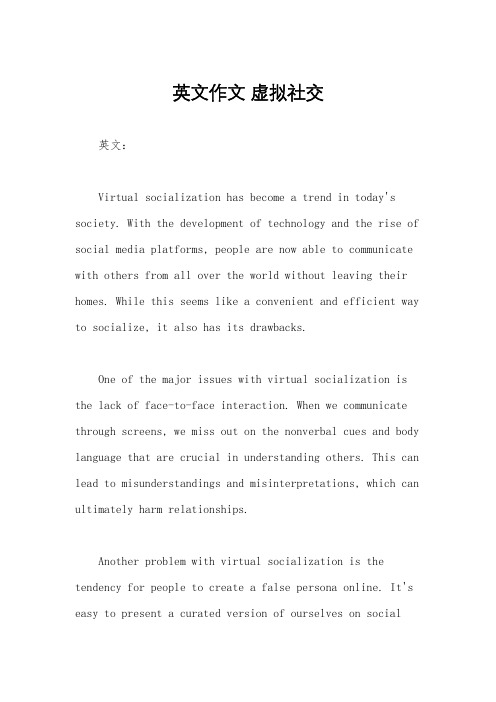 英文作文 虚拟社交

英文：

Virtual socialization has become a trend in today's society. With the development of technology and the rise of social media platforms, people are now able to communicate with others from all over the world without leaving their homes. While this seems like a convenient and efficient way to socialize, it also has its drawbacks.

One of the major issues with virtual socialization is the lack of face-to-face interaction. When we communicate through screens, we miss out on the nonverbal cues and body language that are crucial in understanding others. This can lead to misunderstandings and misinterpretations, which can ultimately harm relationships.

Another problem with virtual socialization is the tendency for people to create a false persona online. It's easy to present a curated version of ourselves on social